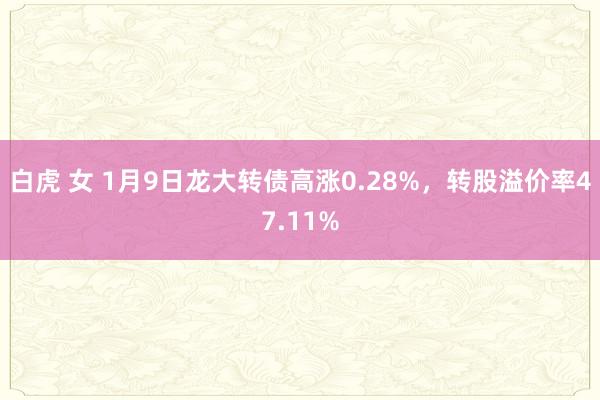 白虎 女 1月9日龙大转债高涨0.28%，转股溢价率47.11%